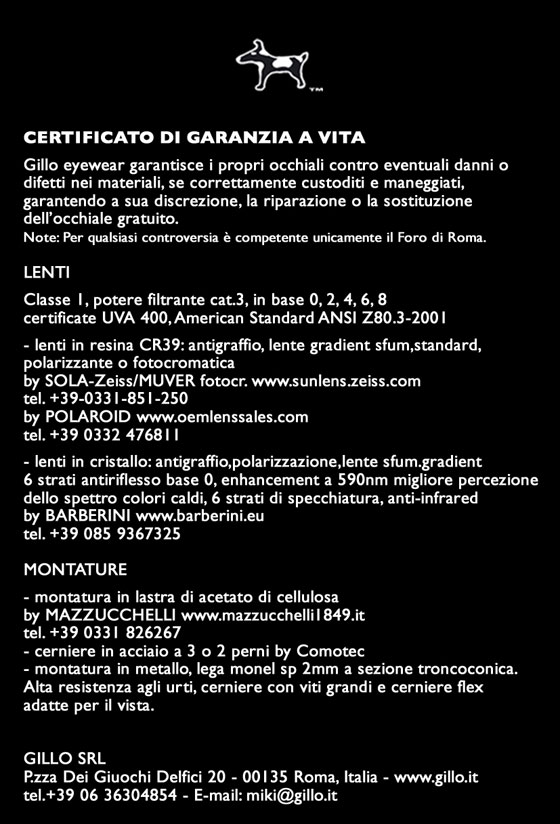 TM

CERTIFICATO DI GARANZIA A VITA

Gillo eyewear garantisce i propri occhiali contro eventuali danni o difetti nei materiali, se correttamente custoditi e maneggiati, garantendo a sua discrezione, la riparazione o la sostituzione dell'occhiale gratuito.
Note: Per qualsiasi controversia è competente unicamente il Foro di Roma.

LENTI

Classe 1, potere filtrante cat.3, in base 0, 2, 4, 6, 8
certificate UVA 400, American Standard ANSI Z80.3-2001

- lenti in resina CR39: antigraffio, lente gradient sfum,standard, polarizzante o fotocromatica
by SOLA-Zeiss/MUVER fotocr. www.sunlens.zeiss.com
tel. +39-0331-851-250
by POLAROID www.oemlenssales.com
tel. +39 0332 476811

- lenti in cristallo: antigraffio,polarizzazione,lente sfum.gradient
6 strati antiriflesso base 0, enhancement a 590nm migliore percezione dello spettro colori caldi, 6 strati di specchiatura, anti-infrared
by BARBERINI www.barberini.eu
tel. +39 085 9367325

MONTATURE

- montatura in lastra di acetato di cellulosa
by MAZZUCCHELLI www.mazzucchelli1849.it
tel. +39 0331 826267
- cerniere in acciaio a 3 o 2 perni by Comotec
- montatura in metallo, lega monel sp 2mm a sezione troncoconica.
Alta resistenza agli urti, cerniere con viti grandi e cerniere flex adatte per il vista.

GILLO SRL
P.zza Dei Giuochi Delfici 20 - 00135 Roma, Italia - www.gillo.it
tel.+39 06 36304854 - E-mail: miki@gillo.it